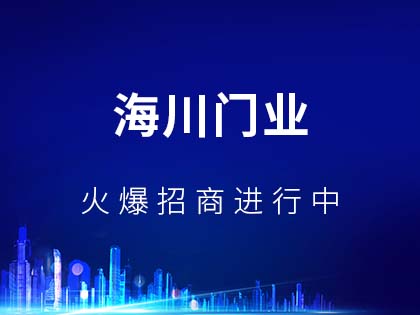 海川门业

火爆招商进行中